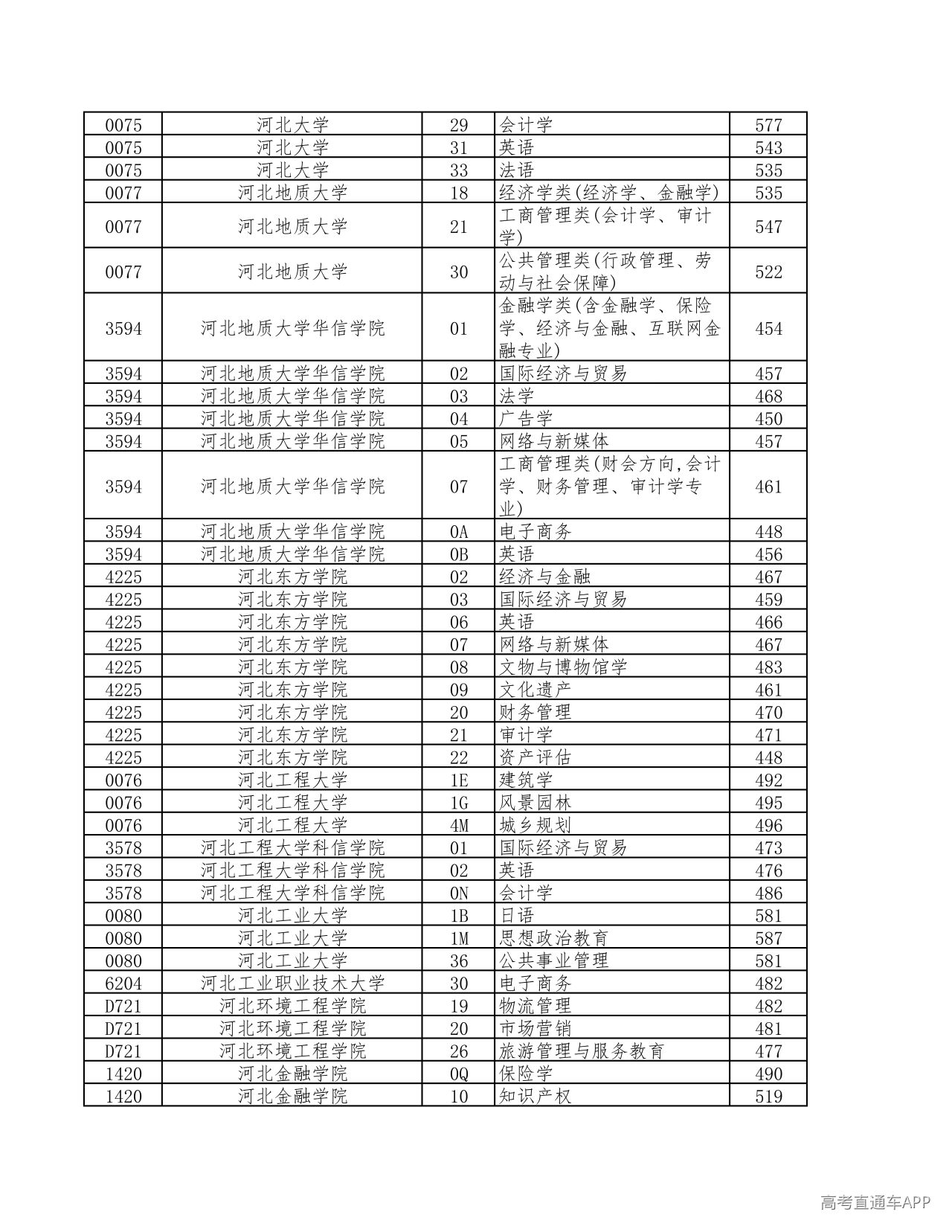 | 0075 | 河北大学 | 29 | 会计学 | 577 |
|---|---|---|---|---|
| 0075 | 河北大学 | 31 | 英语 | 543 |
| 0075 | 河北大学 | 33 | 法语 | 535 |
| 0077 | 河北地质大学 | 18 | 经济学类(经济学、金融学) | 535 |
| 0077 | 河北地质大学 | 21 | 工商管理类(会计学、审计学) | 547 |
| 0077 | 河北地质大学 | 30 | 公共管理类(行政管理、劳动与社会保障) | 522 |
| 3594 | 河北地质大学华信学院 | 01 | 金融学类(含金融学、保险学、经济与金融、互联网金融专业) | 454 |
| 3594 | 河北地质大学华信学院 | 02 | 国际经济与贸易 | 457 |
| 3594 | 河北地质大学华信学院 | 03 | 法学 | 468 |
| 3594 | 河北地质大学华信学院 | 04 | 广告学 | 450 |
| 3594 | 河北地质大学华信学院 | 05 | 网络与新媒体 | 457 |
| 3594 | 河北地质大学华信学院 | 07 | 工商管理类(财会方向,会计学、财务管理、审计学专业) | 461 |
| 3594 | 河北地质大学华信学院 | 0A | 电子商务 | 448 |
| 3594 | 河北地质大学华信学院 | 0B | 英语 | 456 |
| 4225 | 河北东方学院 | 02 | 经济与金融 | 467 |
| 4225 | 河北东方学院 | 03 | 国际经济与贸易 | 459 |
| 4225 | 河北东方学院 | 06 | 英语 | 466 |
| 4225 | 河北东方学院 | 07 | 网络与新媒体 | 467 |
| 4225 | 河北东方学院 | 08 | 文物与博物馆学 | 483 |
| 4225 | 河北东方学院 | 09 | 文化遗产 | 461 |
| 4225 | 河北东方学院 | 20 | 财务管理 | 470 |
| 4225 | 河北东方学院 | 21 | 审计学 | 471 |
| 4225 | 河北东方学院 | 22 | 资产评估 | 448 |
| 0076 | 河北工程大学 | 1E | 建筑学 | 492 |
| 0076 | 河北工程大学 | 1G | 风景园林 | 495 |
| 0076 | 河北工程大学 | 4M | 城乡规划 | 496 |
| 3578 | 河北工程大学科信学院 | 01 | 国际经济与贸易 | 473 |
| 3578 | 河北工程大学科信学院 | 02 | 英语 | 476 |
| 3578 | 河北工程大学科信学院 | 0N | 会计学 | 486 |
| 0080 | 河北工业大学 | 1B | 日语 | 581 |
| 0080 | 河北工业大学 | 1M | 思想政治教育 | 587 |
| 0080 | 河北工业大学 | 36 | 公共事业管理 | 581 |
| 6204 | 河北工业职业技术大学 | 30 | 电子商务 | 482 |
| D721 | 河北环境工程学院 | 19 | 物流管理 | 482 |
| D721 | 河北环境工程学院 | 20 | 市场营销 | 481 |
| D721 | 河北环境工程学院 | 26 | 旅游管理与服务教育 | 477 |
| 1420 | 河北金融学院 | 0Q | 保险学 | 490 |
| 1420 | 河北金融学院 | 10 | 知识产权 | 519 |

高考直通车APP